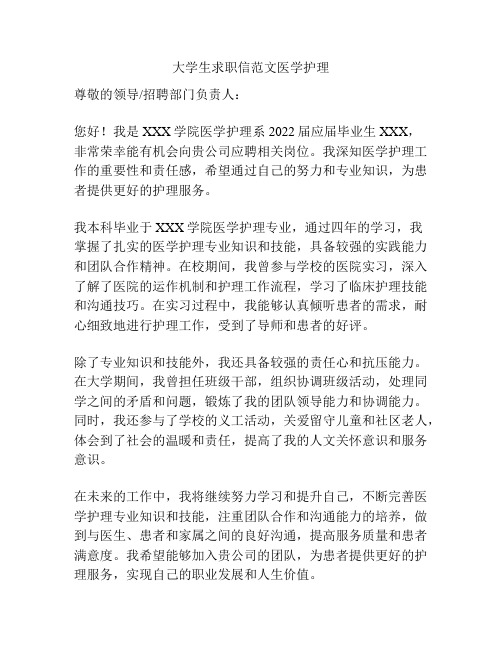 大学生求职信范文医学护理

尊敬的领导/招聘部门负责人：

您好！我是 XXX 学院医学护理系 2022 届应届毕业生 XXX，非常荣幸能有机会向贵公司应聘相关岗位。我深知医学护理工作的重要性和责任感，希望通过自己的努力和专业知识，为患者提供更好的护理服务。

我本科毕业于 XXX 学院医学护理专业，通过四年的学习，我掌握了扎实的医学护理专业知识和技能，具备较强的实践能力和团队合作精神。在校期间，我曾参与学校的医院实习，深入了解了医院的运作机制和护理工作流程，学习了临床护理技能和沟通技巧。在实习过程中，我能够认真倾听患者的需求，耐心细致地进行护理工作，受到了导师和患者的好评。

除了专业知识和技能外，我还具备较强的责任心和抗压能力。在大学期间，我曾担任班级干部，组织协调班级活动，处理同学之间的矛盾和问题，锻炼了我的团队领导能力和协调能力。同时，我还参与了学校的义工活动，关爱留守儿童和社区老人，体会到了社会的温暖和责任，提高了我的人文关怀意识和服务意识。

在未来的工作中，我将继续努力学习和提升自己，不断完善医学护理专业知识和技能，注重团队合作和沟通能力的培养，做到与医生、患者和家属之间的良好沟通，提高服务质量和患者满意度。我希望能够加入贵公司的团队，为患者提供更好的护理服务，实现自己的职业发展和人生价值。